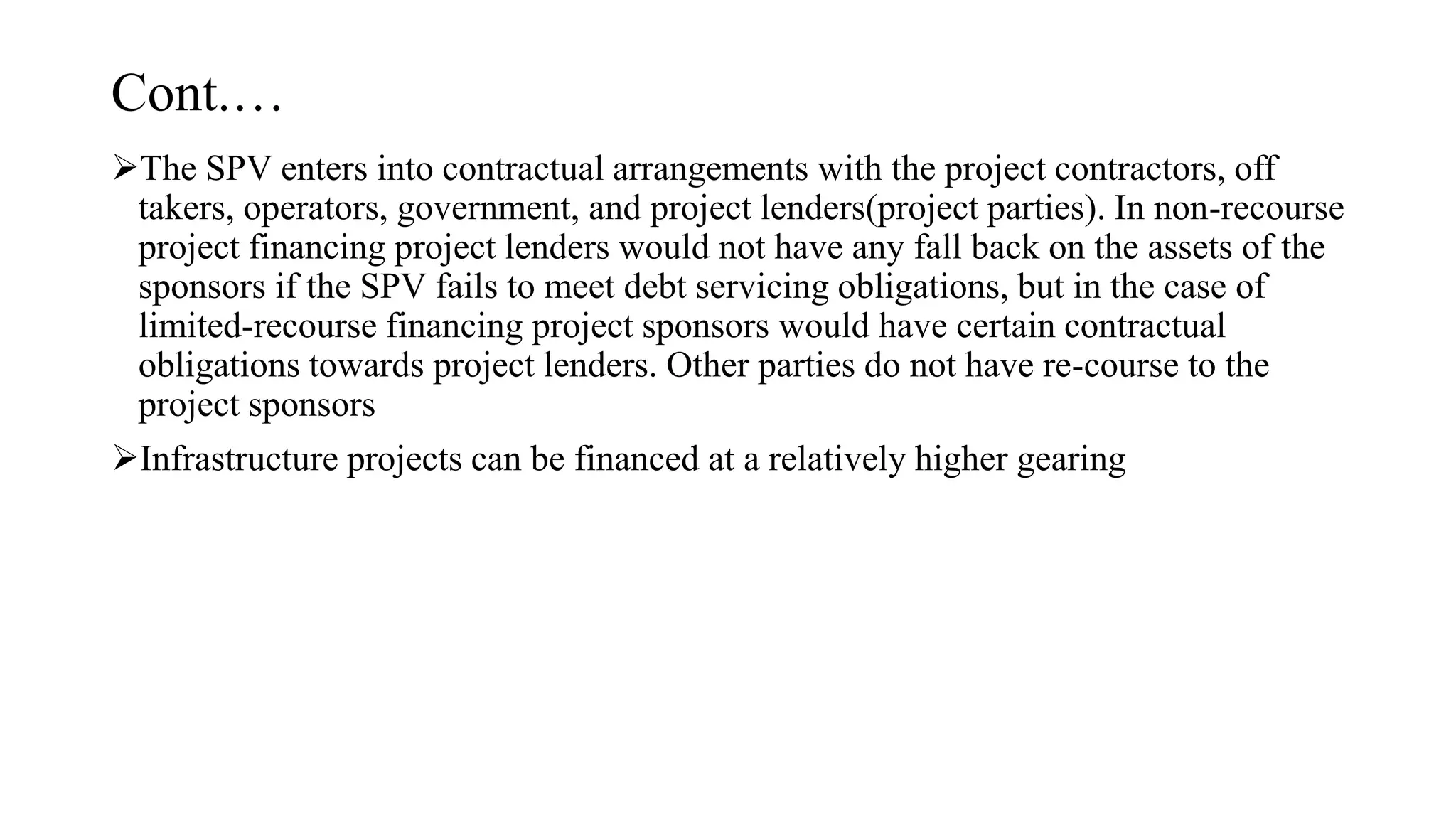 Cont.…

➢The SPV enters into contractual arrangements with the project contractors, off takers, operators, government, and project lenders(project parties). In non-recourse project financing project lenders would not have any fall back on the assets of the sponsors if the SPV fails to meet debt servicing obligations, but in the case of limited-recourse financing project sponsors would have certain contractual obligations towards project lenders. Other parties do not have re-course to the project sponsors

➢Infrastructure projects can be financed at a relatively higher gearing